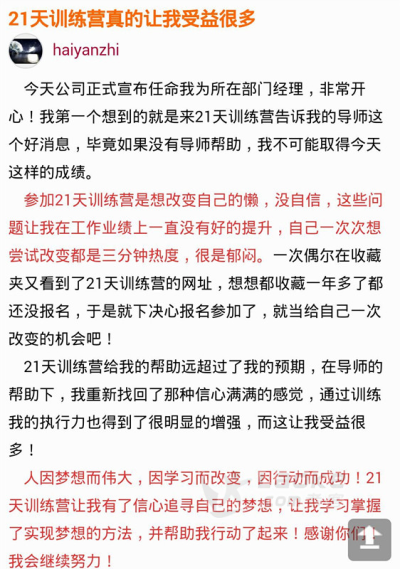 21天训练营真的让我受益很多

haiyanzhi

今天公司正式宣布任命我为所在部门经理，非常开心！我第一个想到的就是来21天训练营告诉我的导师这个好消息，毕竟如果没有导师帮助，我不可能取得今天这样的成绩。

参加21天训练营是想改变自己的懒，没自信，这些问题让我在工作业绩上一直没有好的提升，自己一次次想尝试改变都是三分钟热度，很是郁闷。一次偶尔在收藏夹又看到了21天训练营的网址，想想都收藏一年多了都还没报名，于是就下决心报名参加了，就当给自己一次改变的机会吧！

21天训练营给我的帮助远超过了我的预期，在导师的帮助下，我重新找回了那种信心满满的感觉，通过训练我的执行力也得到了很明显的增强，而这让我受益很多！

人因梦想而伟大，因学习而改变，因行动而成功！21天训练营让我有了信心追寻自己的梦想，让我学习掌握了实现梦想的方法，并帮助我行动了起来！感谢你们！我会继续努力！